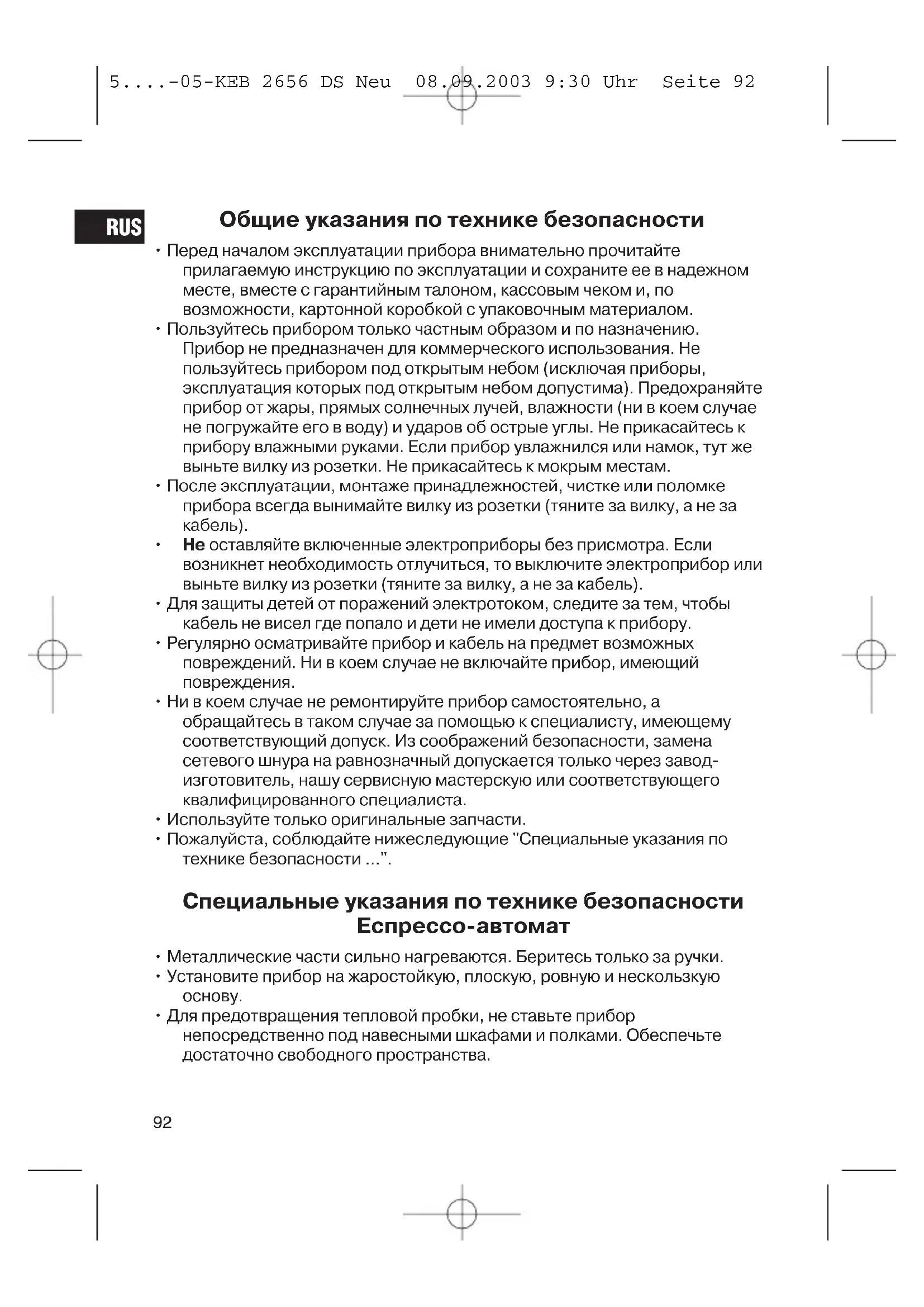 5....-05-KEB 2656 DS Neu 08.09.2003 9:30 Uhr Seite 92

RUS

Общие указания по технике безопасности

• Перед началом эксплуатации прибора внимательно прочитайте прилагаемую инструкцию по эксплуатации и сохраните ее в надежном месте, вместе с гарантийным талоном, кассовым чеком и, по возможности, картонной коробкой с упаковочным материалом.
• Пользуйтесь прибором только частным образом и по назначению. Прибор не предназначен для коммерческого использования. Не пользуйтесь прибором под открытым небом (исключая приборы, эксплуатация которых под открытым небом допустима). Предохраняйте прибор от жары, прямых солнечных лучей, влажности (ни в коем случае не погружайте его в воду) и ударов об острые углы. Не прикасайтесь к прибору влажными руками. Если прибор увлажнился или намок, тут же выньте вилку из розетки. Не прикасайтесь к мокрым местам.
• После эксплуатации, монтаже принадлежностей, чистке или поломке прибора всегда вынимайте вилку из розетки (тяните за вилку, а не за кабель).
• Не оставляйте включенные электроприборы без присмотра. Если возникнет необходимость отлучиться, то выключите электроприбор или выньте вилку из розетки (тяните за вилку, а не за кабель).
• Для защиты детей от поражений электротоком, следите за тем, чтобы кабель не висел где попало и дети не имели доступа к прибору.
• Регулярно осматривайте прибор и кабель на предмет возможных повреждений. Ни в коем случае не включайте прибор, имеющий повреждения.
• Ни в коем случае не ремонтируйте прибор самостоятельно, а обращайтесь в таком случае за помощью к специалисту, имеющему соответствующий допуск. Из соображений безопасности, замена сетевого шнура на равнозначный допускается только через завод-изготовитель, нашу сервисную мастерскую или соответствующего квалифицированного специалиста.
• Используйте только оригинальные запчасти.
• Пожалуйста, соблюдайте нижеследующие "Специальные указания по технике безопасности ...".

Специальные указания по технике безопасности
Еспрессо-автомат

• Металлические части сильно нагреваются. Беритесь только за ручки.
• Установите прибор на жаростойкую, плоскую, ровную и нескользкую основу.
• Для предотвращения тепловой пробки, не ставьте прибор непосредственно под навесными шкафами и полками. Обеспечьте достаточно свободного пространства.

92